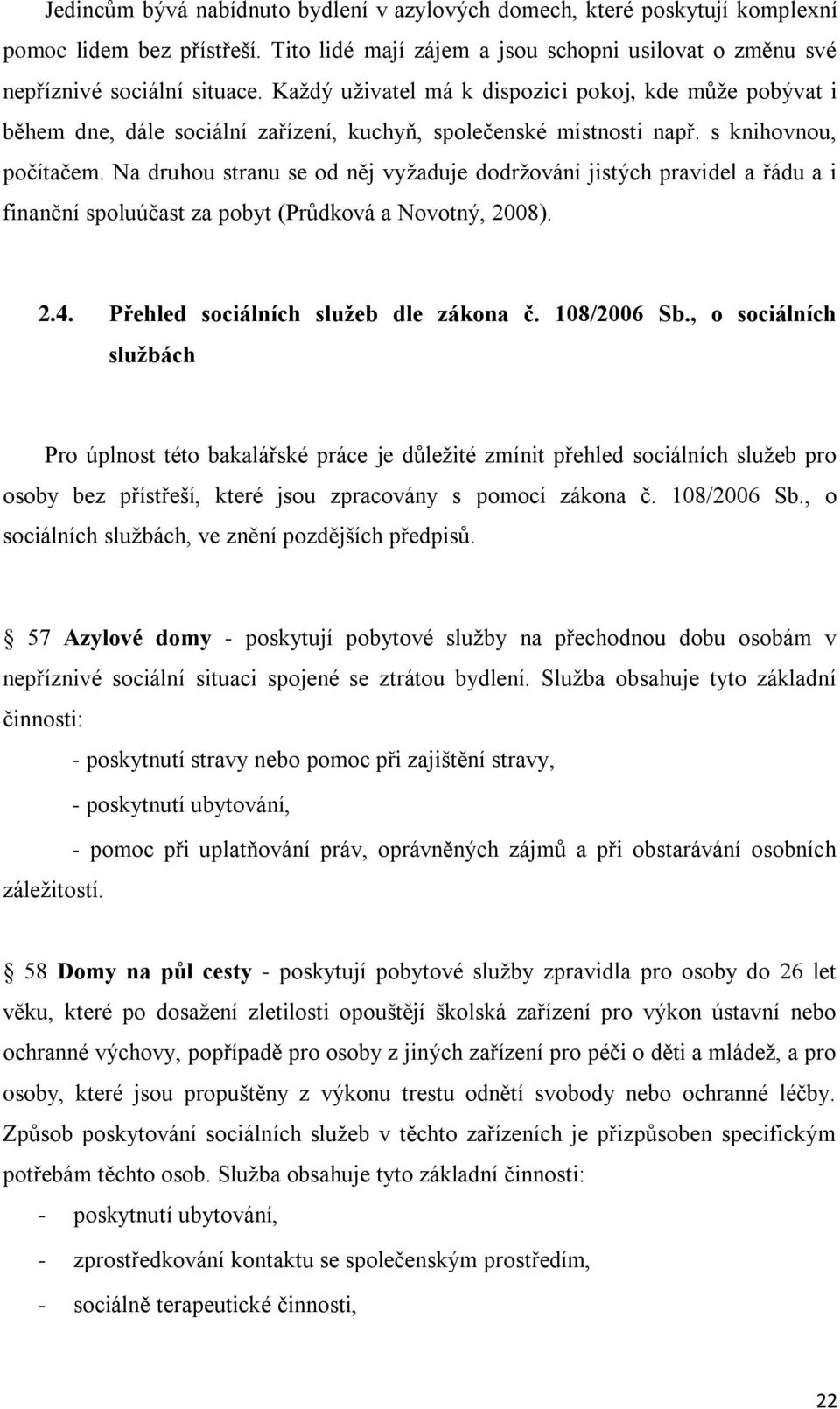 Jedincům bývá nabídnuto bydlení v azylových domech, které poskytují komplexní pomoc lidem bez přístřeší. Tito lidé mají zájem a jsou schopni usilovat o změnu své nepříznivé sociální situace. Každý uživatel má k dispozici pokoj, kde může pobývat i během dne, dále sociální zařízení, kuchyň, společenské místnosti např. s knihovnou, počítačem. Na druhou stranu se od něj vyžaduje dodržování jistých pravidel a řádu a i finanční spoluúčast za pobyt (Průdková a Novotný, 2008).

2.4. Přehled sociálních služeb dle zákona č. 108/2006 Sb., o sociálních službách

Pro úplnost této bakalářské práce je důležité zmínit přehled sociálních služeb pro osoby bez přístřeší, které jsou zpracovány s pomocí zákona č. 108/2006 Sb., o sociálních službách, ve znění pozdějších předpisů.

§ 57 Azylové domy - poskytují pobytové služby na přechodnou dobu osobám v nepříznivé sociální situaci spojené se ztrátou bydlení. Služba obsahuje tyto základní činnosti:

- poskytnutí stravy nebo pomoc při zajištění stravy,

- poskytnutí ubytování,

- pomoc při uplatňování práv, oprávněných zájmů a při obstarávání osobních záležitostí.

§ 58 Domy na půl cesty - poskytují pobytové služby zpravidla pro osoby do 26 let věku, které po dosažení zletilosti opouštějí školská zařízení pro výkon ústavní nebo ochranné výchovy, popřípadě pro osoby z jiných zařízení pro péči o děti a mládež, a pro osoby, které jsou propuštěny z výkonu trestu odnětí svobody nebo ochranné léčby. Způsob poskytování sociálních služeb v těchto zařízeních je přizpůsoben specifickým potřebám těchto osob. Služba obsahuje tyto základní činnosti:

- poskytnutí ubytování,

- zprostředkování kontaktu se společenským prostředím,

- sociálně terapeutické činnosti,

22